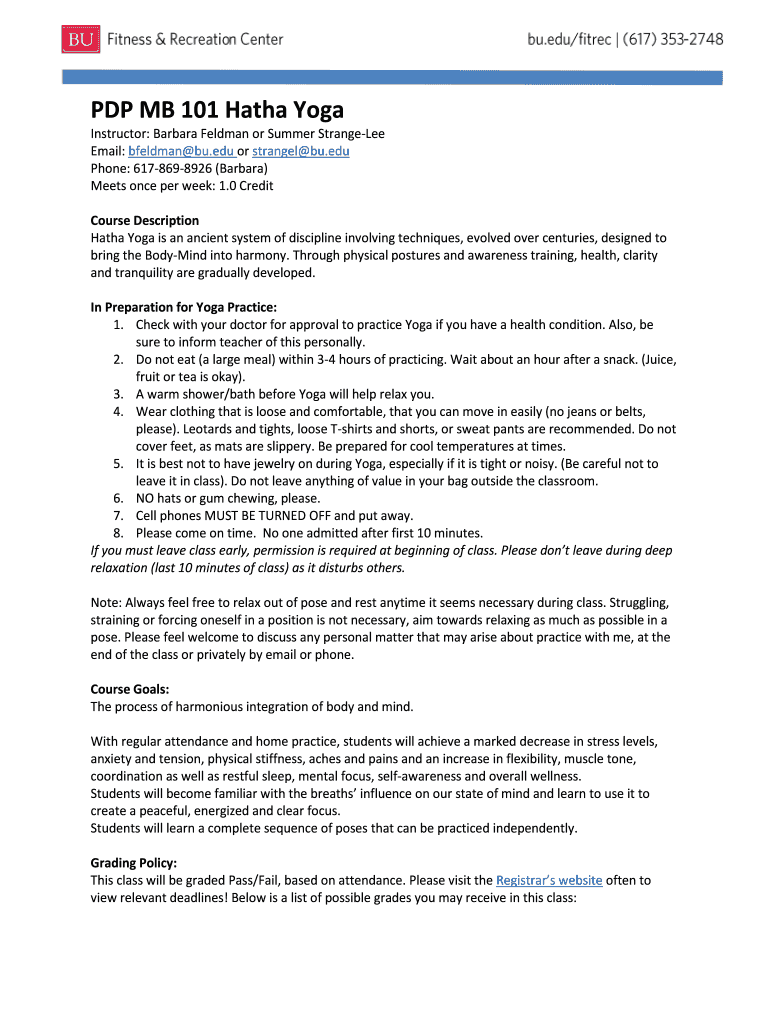 BU Fitness & Recreation Center

bu.edu/fitrec | (617) 353-2748

PDP MB 101 Hatha Yoga

Instructor: Barbara Feldman or Summer Strange-Lee
Email: bfeldman@bu.edu or strangel@bu.edu
Phone: 617-869-8926 (Barbara)
Meets once per week: 1.0 Credit

Course Description
Hatha Yoga is an ancient system of discipline involving techniques, evolved over centuries, designed to bring the Body-Mind into harmony. Through physical postures and awareness training, health, clarity and tranquility are gradually developed.

In Preparation for Yoga Practice:
1. Check with your doctor for approval to practice Yoga if you have a health condition. Also, be sure to inform teacher of this personally.
2. Do not eat (a large meal) within 3-4 hours of practicing. Wait about an hour after a snack. (Juice, fruit or tea is okay).
3. A warm shower/bath before Yoga will help relax you.
4. Wear clothing that is loose and comfortable, that you can move in easily (no jeans or belts, please). Leotards and tights, loose T-shirts and shorts, or sweat pants are recommended. Do not cover feet, as mats are slippery. Be prepared for cool temperatures at times.
5. It is best not to have jewelry on during Yoga, especially if it is tight or noisy. (Be careful not to leave it in class). Do not leave anything of value in your bag outside the classroom.
6. NO hats or gum chewing, please.
7. Cell phones MUST BE TURNED OFF and put away.
8. Please come on time. No one admitted after first 10 minutes.
If you must leave class early, permission is required at beginning of class. Please don't leave during deep relaxation (last 10 minutes of class) as it disturbs others.

Note: Always feel free to relax out of pose and rest anytime it seems necessary during class. Struggling, straining or forcing oneself in a position is not necessary, aim towards relaxing as much as possible in a pose. Please feel welcome to discuss any personal matter that may arise about practice with me, at the end of the class or privately by email or phone.

Course Goals:
The process of harmonious integration of body and mind.

With regular attendance and home practice, students will achieve a marked decrease in stress levels, anxiety and tension, physical stiffness, aches and pains and an increase in flexibility, muscle tone, coordination as well as restful sleep, mental focus, self-awareness and overall wellness.
Students will become familiar with the breaths' influence on our state of mind and learn to use it to create a peaceful, energized and clear focus.
Students will learn a complete sequence of poses that can be practiced independently.

Grading Policy:
This class will be graded Pass/Fail, based on attendance. Please visit the Registrar's website often to view relevant deadlines! Below is a list of possible grades you may receive in this class: